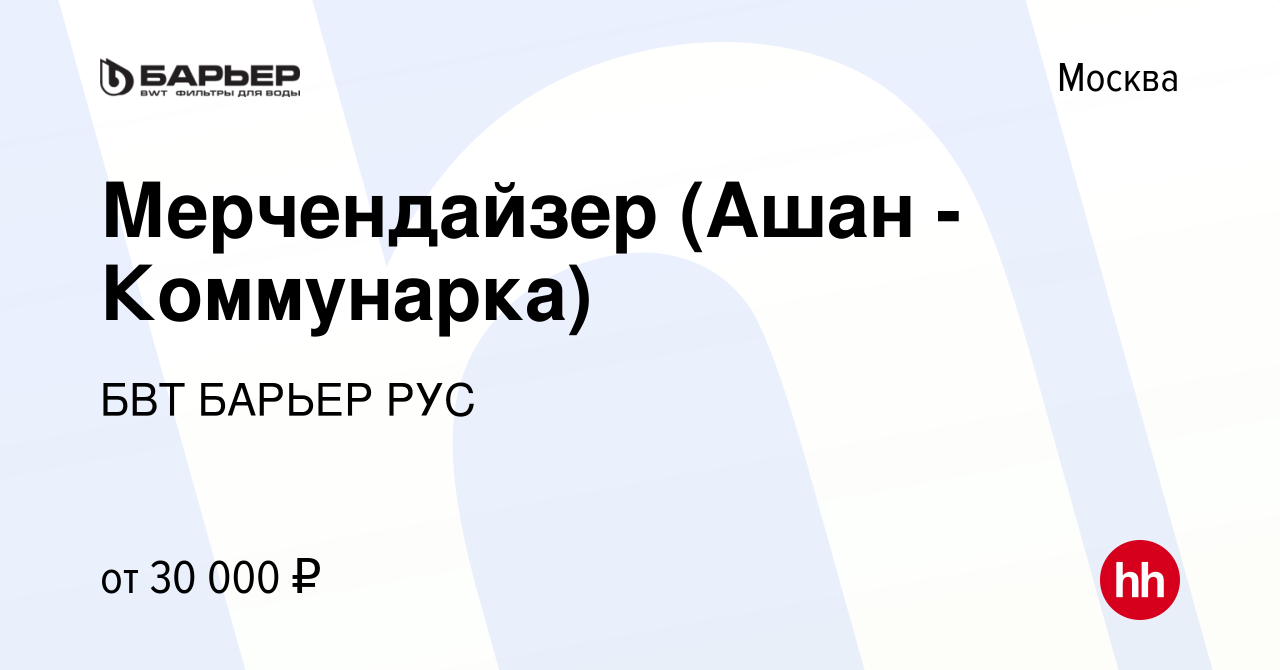 БАРЬЕР
BWT ФИЛЬТРЫ ДЛЯ ВОДЫ

Москва

Мерчендайзер (Ашан - Коммунарка)

БВТ БАРЬЕР РУС

от 30 000 ₽

hh